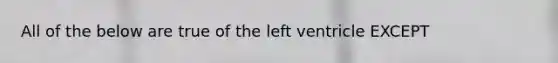 All of the below are true of the left ventricle EXCEPT